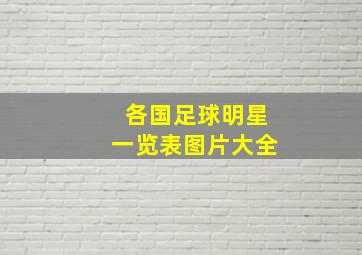 各国足球明星
一览表图片大全